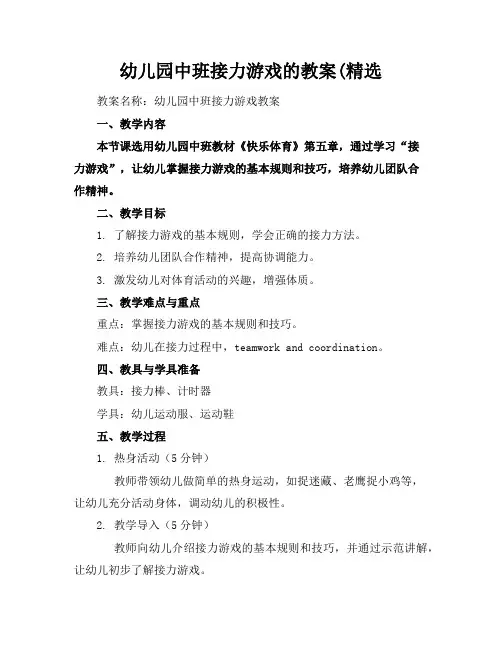 幼儿园中班接力游戏的教案(精选

教案名称：幼儿园中班接力游戏教案

一、教学内容

本节课选用幼儿园中班教材《快乐体育》第五章，通过学习“接力游戏”，让幼儿掌握接力游戏的基本规则和技巧，培养幼儿团队合作精神。

二、教学目标

1. 了解接力游戏的基本规则，学会正确的接力方法。

2. 培养幼儿团队合作精神，提高协调能力。

3. 激发幼儿对体育活动的兴趣，增强体质。

三、教学难点与重点

重点：掌握接力游戏的基本规则和技巧。

难点：幼儿在接力过程中，teamwork and coordination。

四、教具与学具准备

教具：接力棒、计时器

学具：幼儿运动服、运动鞋

五、教学过程

1. 热身活动（5 分钟）

教师带领幼儿做简单的热身运动，如捉迷藏、老鹰捉小鸡等，让幼儿充分活动身体，调动幼儿的积极性。

2. 教学导入（5 分钟）

教师向幼儿介绍接力游戏的基本规则和技巧，并通过示范讲解，让幼儿初步了解接力游戏。